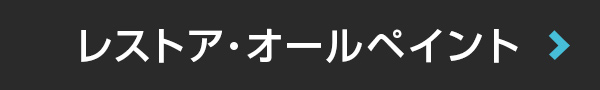 レストア・オールペイント